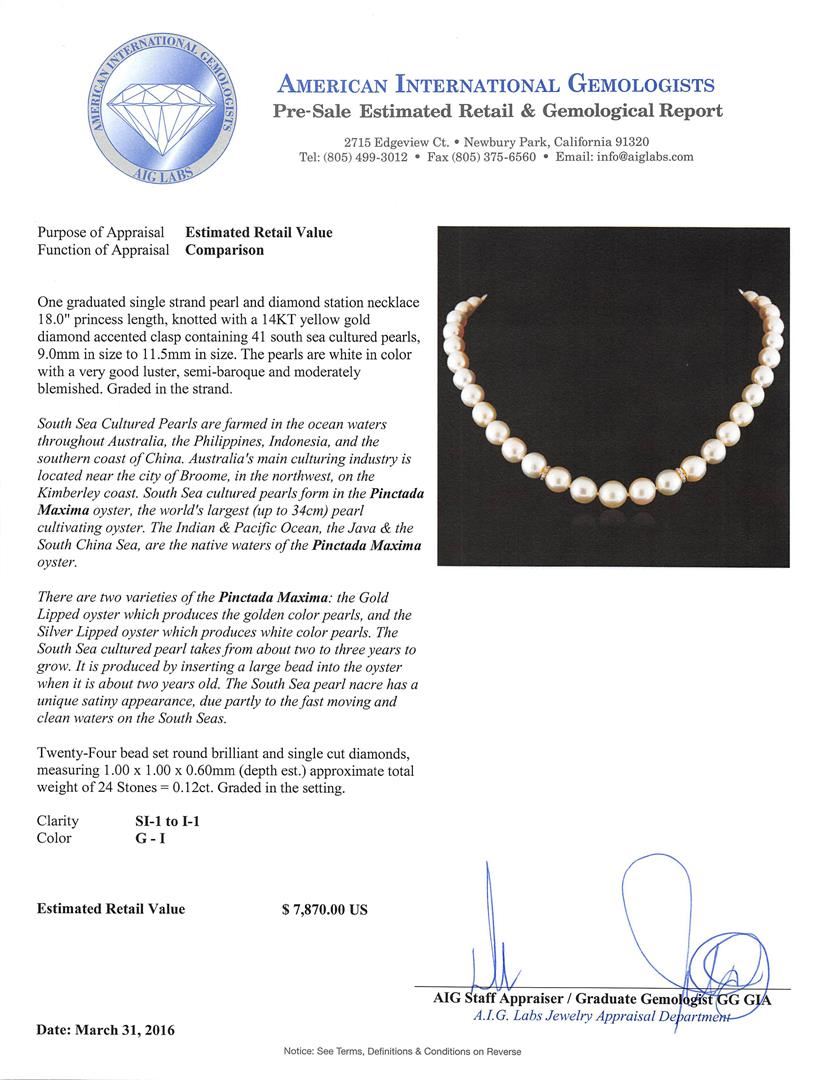 AMERICAN INTERNATIONAL GEMOLOGISTS
AIG LABS

AMERICAN INTERNATIONAL GEMOLOGISTS
Pre-Sale Estimated Retail & Gemological Report
2715 Edgeview Ct. • Newbury Park, California 91320
Tel: (805) 499-3012 • Fax (805) 375-6560 • Email: info@aiglabs.com

Purpose of Appraisal Estimated Retail Value
Function of Appraisal Comparison

One graduated single strand pearl and diamond station necklace 18.0" princess length, knotted with a 14KT yellow gold diamond accented clasp containing 41 south sea cultured pearls, 9.0mm in size to 11.5mm in size. The pearls are white in color with a very good luster, semi-baroque and moderately blemished. Graded in the strand.

South Sea Cultured Pearls are farmed in the ocean waters throughout Australia, the Philippines, Indonesia, and the southern coast of China. Australia's main culturing industry is located near the city of Broome, in the northwest, on the Kimberley coast. South Sea cultured pearls form in the Pinctada Maxima oyster, the world's largest (up to 34cm) pearl cultivating oyster. The Indian & Pacific Ocean, the Java & the South China Sea, are the native waters of the Pinctada Maxima oyster.

There are two varieties of the Pinctada Maxima: the Gold Lipped oyster which produces the golden color pearls, and the Silver Lipped oyster which produces white color pearls. The South Sea cultured pearl takes from about two to three years to grow. It is produced by inserting a large bead into the oyster when it is about two years old. The South Sea pearl nacre has a unique satiny appearance, due partly to the fast moving and clean waters on the South Seas.

Twenty-Four bead set round brilliant and single cut diamonds, measuring 1.00 x 1.00 x 0.60mm (depth est.) approximate total weight of 24 Stones = 0.12ct. Graded in the setting.

Clarity SI-1 to I-1
Color G - I

Estimated Retail Value $ 7,870.00 US

AIG Staff Appraiser / Graduate Gemologist GG GIA
A.I.G. Labs Jewelry Appraisal Department

Date: March 31, 2016

Notice: See Terms, Definitions & Conditions on Reverse